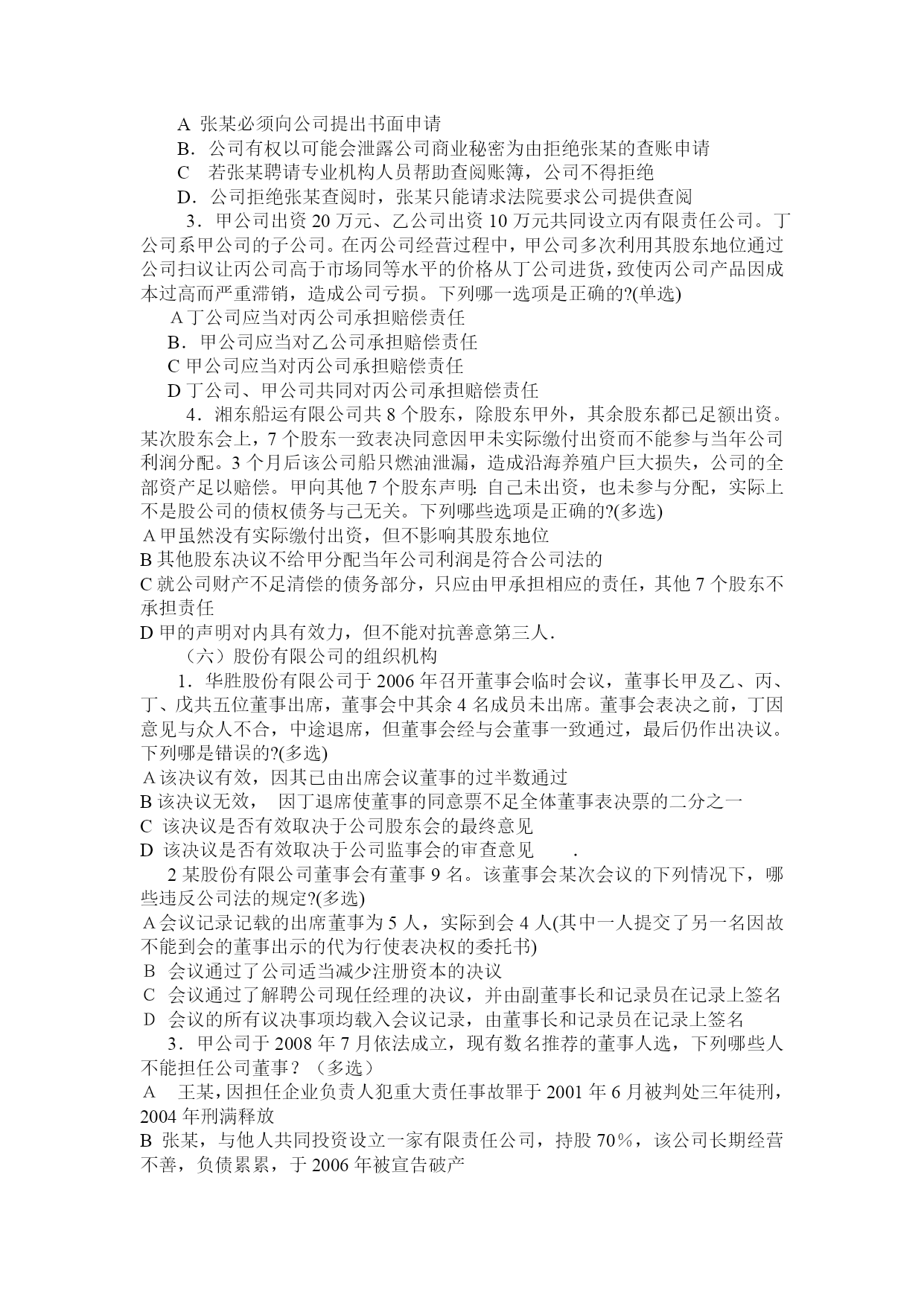 A 张某必须向公司提出书面申请
B．公司有权以可能会泄露公司商业秘密为由拒绝张某的查账申请
C　若张某聘请专业机构人员帮助查阅账簿，公司不得拒绝
D．公司拒绝张某查阅时，张某只能请求法院要求公司提供查阅

3．甲公司出资 20 万元、乙公司出资 10 万元共同设立丙有限责任公司。丁公司系甲公司的子公司。在丙公司经营过程中，甲公司多次利用其股东地位通过公司扫议让丙公司高于市场同等水平的价格从丁公司进货，致使丙公司产品因成本过高而严重滞销，造成公司亏损。下列哪一选项是正确的?(单选)
A 丁公司应当对丙公司承担赔偿责任
B．甲公司应当对乙公司承担赔偿责任
C 甲公司应当对丙公司承担赔偿责任
D 丁公司、甲公司共同对丙公司承担赔偿责任

4．湘东船运有限公司共 8 个股东，除股东甲外，其余股东都已足额出资。某次股东会上，7 个股东一致表决同意因甲未实际缴付出资而不能参与当年公司利润分配。3 个月后该公司船只燃油泄漏，造成沿海养殖户巨大损失，公司的全部资产足以赔偿。甲向其他 7 个股东声明: 自己未出资，也未参与分配，实际上不是股公司的债权债务与己无关。下列哪些选项是正确的?(多选)
A 甲虽然没有实际缴付出资，但不影响其股东地位
B 其他股东决议不给甲分配当年公司利润是符合公司法的
C 就公司财产不足清偿的债务部分，只应由甲承担相应的责任，其他 7 个股东不承担责任
D 甲的声明对内具有效力，但不能对抗善意第三人.

（六）股份有限公司的组织机构

1．华胜股份有限公司于 2006 年召开董事会临时会议，董事长甲及乙、丙、丁、戊共五位董事出席，董事会中其余 4 名成员未出席。董事会表决之前，丁因意见与众人不合，中途退席，但董事会经与会董事一致通过，最后仍作出决议。下列哪是错误的?(多选)
A 该决议有效，因其已由出席会议董事的过半数通过
B 该决议无效，　因丁退席使董事的同意票不足全体董事表决票的二分之一
C 该决议是否有效取决于公司股东会的最终意见
D 该决议是否有效取决于公司监事会的审查意见　　.

2 某股份有限公司董事会有董事 9 名。该董事会某次会议的下列情况下，哪些违反公司法的规定?(多选)
A 会议记录记载的出席董事为 5 人，实际到会 4 人(其中一人提交了另一名因故不能到会的董事出示的代为行使表决权的委托书)
B 会议通过了公司适当减少注册资本的决议
C 会议通过了解聘公司现任经理的决议，并由副董事长和记录员在记录上签名
D 会议的所有议决事项均载入会议记录，由董事长和记录员在记录上签名

3．甲公司于 2008 年 7 月依法成立，现有数名推荐的董事人选，下列哪些人不能担任公司董事？（多选）
A　王某，因担任企业负责人犯重大责任事故罪于 2001 年 6 月被判处三年徒刑，2004 年刑满释放
B 张某，与他人共同投资设立一家有限责任公司，持股 70％，该公司长期经营不善，负债累累，于 2006 年被宣告破产